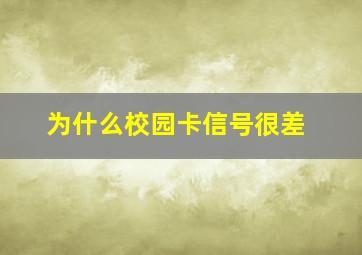 为什么校园卡信号很差